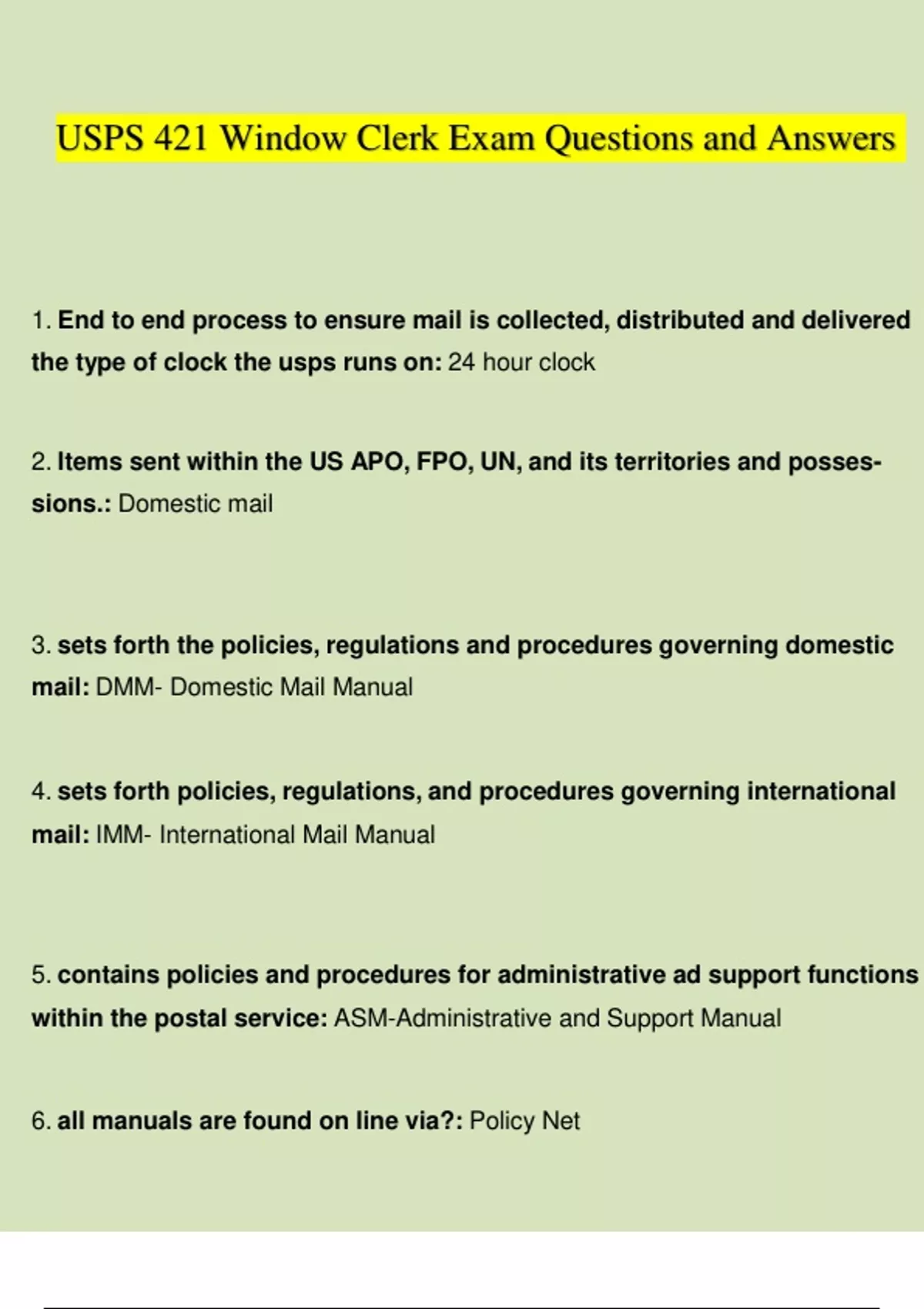 USPS 421 Window Clerk Exam Questions and Answers

1. End to end process to ensure mail is collected, distributed and delivered the type of clock the usps runs on: 24 hour clock

2. Items sent within the US APO, FPO, UN, and its territories and possessions.: Domestic mail

3. sets forth the policies, regulations and procedures governing domestic mail: DMM- Domestic Mail Manual

4. sets forth policies, regulations, and procedures governing international mail: IMM- International Mail Manual

5. contains policies and procedures for administrative ad support functions within the postal service: ASM-Administrative and Support Manual

6. all manuals are found on line via?: Policy Net